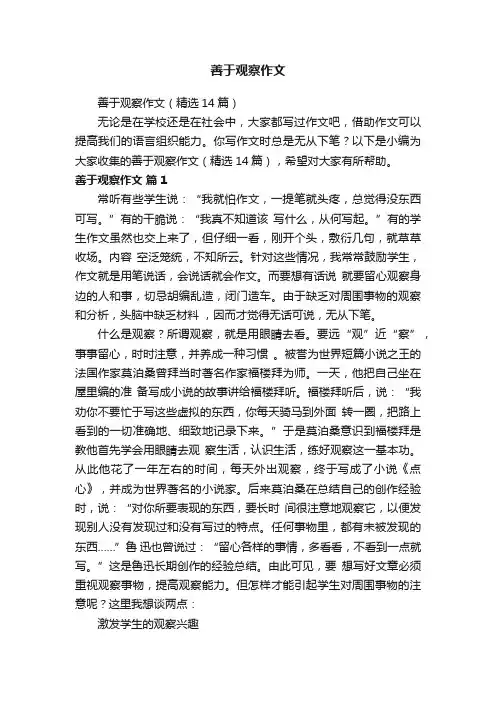 善于观察作文

善于观察作文（精选 14 篇）

无论是在学校还是在社会中，大家都写过作文吧，借助作文可以提高我们的语言组织能力。你写作文时总是无从下笔？以下是小编为大家收集的善于观察作文（精选 14 篇），希望对大家有所帮助。

善于观察作文 篇 1

常听有些学生说：“我就怕作文，一提笔就头疼，总觉得没东西可写。”有的干脆说：“我真不知道该 写什么，从何写起。”有的学生作文虽然也交上来了，但仔细一看，刚开个头，敷衍几句，就草草收场。内容 空泛笼统，不知所云。针对这些情况，我常常鼓励学生，作文就是用笔说话，会说话就会作文。而要想有话说 就要留心观察身边的人和事，切忌胡编乱造，闭门造车。由于缺乏对周围事物的观察和分析，头脑中缺乏材料 ，因而才觉得无话可说，无从下笔。

什么是观察？所谓观察，就是用眼睛去看。要远“观”近“察”，事事留心，时时注意，并养成一种习惯 。被誉为世界短篇小说之王的法国作家莫泊桑曾拜当时著名作家福楼拜为师。一天，他把自己坐在屋里编的准 备写成小说的故事讲给福楼拜听。福楼拜听后，说：“我劝你不要忙于写这些虚拟的东西，你每天骑马到外面 转一圈，把路上看到的一切准确地、细致地记录下来。”于是莫泊桑意识到福楼拜是教他首先学会用眼睛去观 察生活，认识生活，练好观察这一基本功。从此他花了一年左右的时间，每天外出观察，终于写成了小说《点心》，并成为世界著名的小说家。后来莫泊桑在总结自己的创作经验时，说：“对你所要表现的东西，要长时 间很注意地观察它，以便发现别人没有发现过和没有写过的特点。任何事物里，都有未被发现的东西……”鲁 迅也曾说过：“留心各样的事情，多看看，不看到一点就写。”这是鲁迅长期创作的经验总结。由此可见，要 想写好文章必须重视观察事物，提高观察能力。但怎样才能引起学生对周围事物的注意呢？这里我想谈两点：

激发学生的观察兴趣